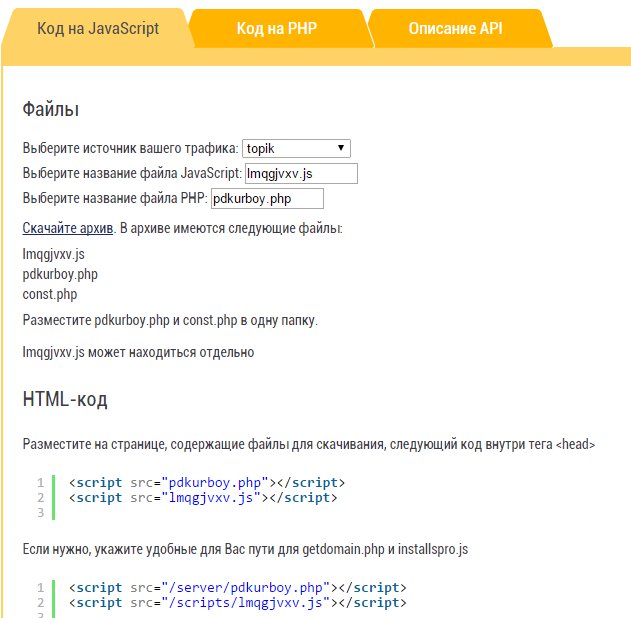 Код на JavaScript
Код на PHP
Описание API

Файлы

Выберите источник вашего трафика: topik
Выберите название файла JavaScript: lmqgjvxv.js
Выберите название файла PHP: pdkurboy.php

Скачайте архив. В архиве имеются следующие файлы:

lmqgjvxv.js
pdkurboy.php
const.php

Разместите pdkurboy.php и const.php в одну папку.

lmqgjvxv.js может находиться отдельно

HTML-код

Разместите на странице, содержащие файлы для скачивания, следующий код внутри тега <head>

1 <script src="pdkurboy.php"></script>
2 <script src="lmqgjvxv.js"></script>
3

Если нужно, укажите удобные для Вас пути для getdomain.php и installspro.js

1 <script src="/server/pdkurboy.php"></script>
2 <script src="/scripts/lmqgjvxv.js"></script>
3